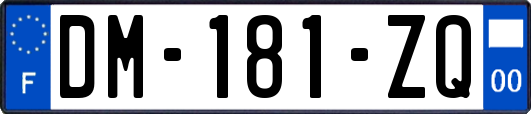 F
DM-181-ZQ
00